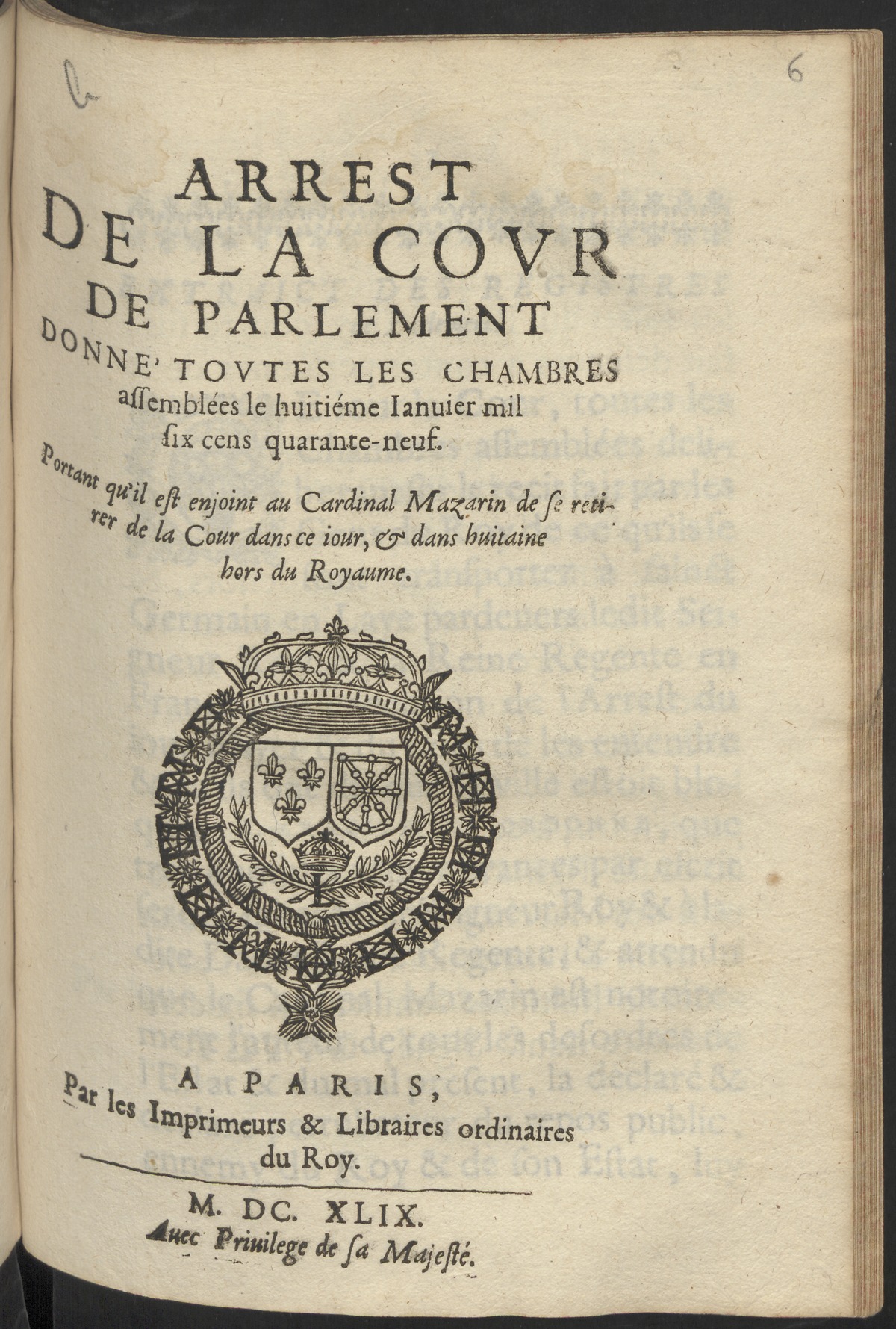 6

ARREST
DE LA COVR
DE PARLEMENT
DONNE' TOVTES LES CHAMBRES assemblées le huitiéme Ianuier mil six cens quarante-neuf.

Portant qu'il est enjoint au Cardinal Mazarin de se retirer de la Cour dans ce iour, & dans huitaine hors du Royaume.

A PARIS,
Par les Imprimeurs & Libraires ordinaires du Roy.

M. DC. XLIX.
Auec Priuilege de sa Majesté.